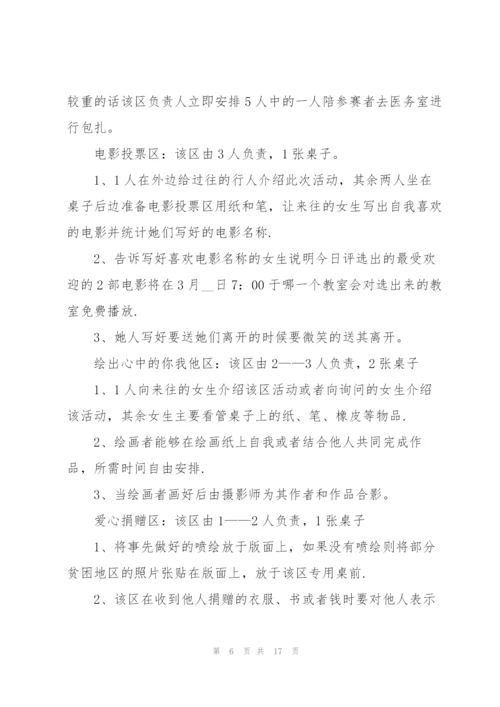 较重的话该区负责人立即安排5人中的一人陪参赛者去医务室进行包扎。

电影投票区：该区由3人负责，1张桌子。

1、1人在外边给过往的行人介绍此次活动，其余两人坐在桌子后边准备电影投票区用纸和笔，让来往的女生写出自我喜欢的电影并统计她们写好的电影名称.

2、告诉写好喜欢电影名称的女生说明今日评选出的最受欢迎的2部电影将在3月__日7：00于哪一个教室会对选出来的教室免费播放.

3、她人写好要送她们离开的时候要微笑的送其离开。

绘出心中的你我他区：该区由2——3人负责，2张桌子

1、1人向来往的女生介绍该区活动或者向询问的女生介绍该活动，其余女生主要看管桌子上的纸、笔、橡皮等物品.

2、绘画者能够在绘画纸上自我或者结合他人共同完成作品，所需时间自由安排.

3、当绘画者画好后由摄影师为其作者和作品合影。

爱心捐赠区：该区由1——2人负责，1张桌子

1、将事先做好的喷绘放于版面上，如果没有喷绘则将部分贫困地区的照片张贴在版面上，放于该区专用桌前.

2、该区在收到他人捐赠的衣服、书或者钱时要对他人表示

第 6 页 共 17 页